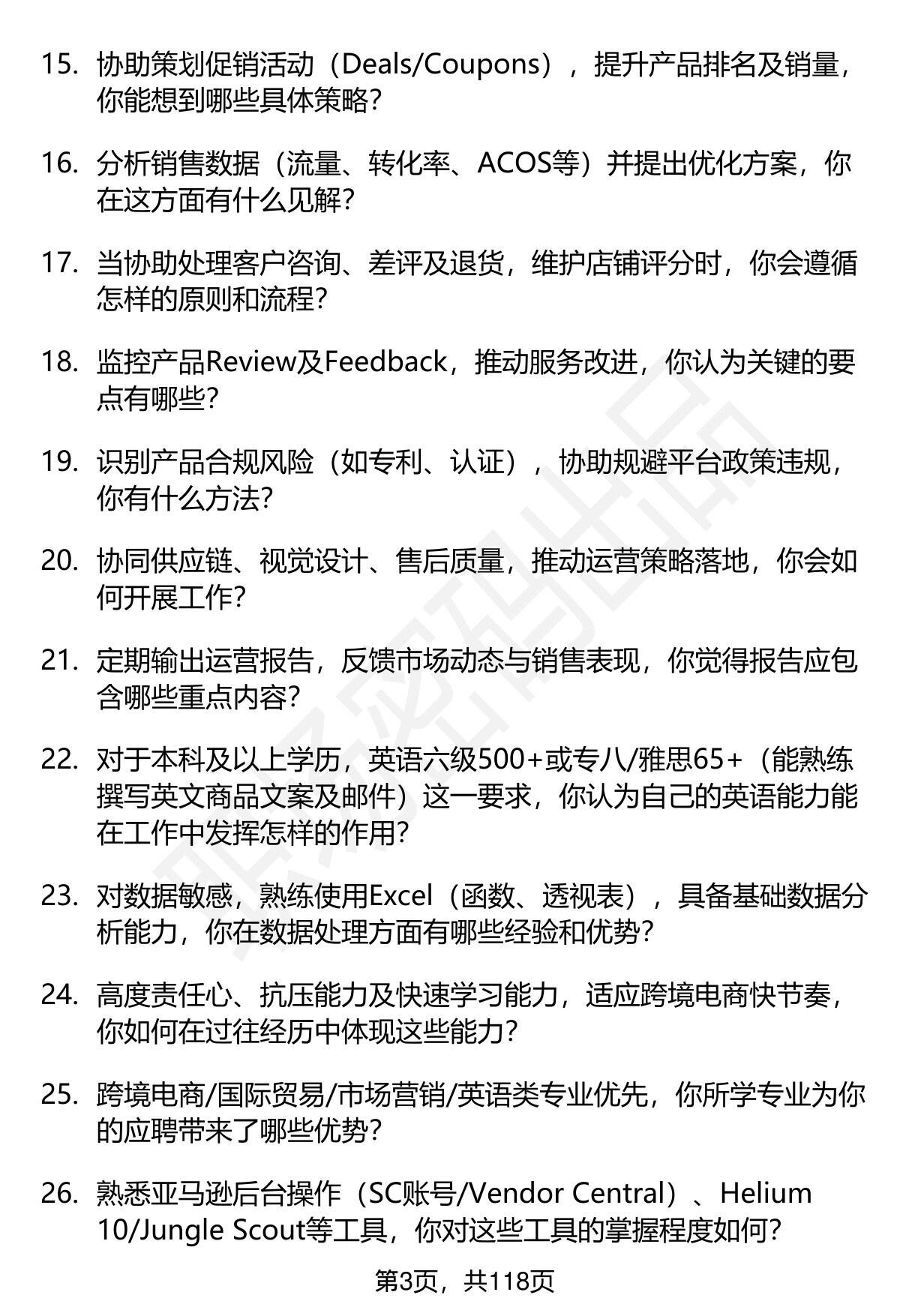 15. 协助策划促销活动（Deals/Coupons），提升产品排名及销量，你能想到哪些具体策略？

16. 分析销售数据（流量、转化率、ACOS等）并提出优化方案，你在这方面有什么见解？

17. 当协助处理客户咨询、差评及退货，维护店铺评分时，你会遵循怎样的原则和流程？

18. 监控产品Review及Feedback，推动服务改进，你认为关键的要点有哪些？

19. 识别产品合规风险（如专利、认证），协助规避平台政策违规，你有什么方法？

20. 协同供应链、视觉设计、售后质量，推动运营策略落地，你会如何开展工作？

21. 定期输出运营报告，反馈市场动态与销售表现，你觉得报告应包含哪些重点内容？

22. 对于本科及以上学历，英语六级500+或专八/雅思65+（能熟练撰写英文商品文案及邮件）这一要求，你认为自己的英语能力能在工作中发挥怎样的作用？

23. 对数据敏感，熟练使用Excel（函数、透视表），具备基础数据分析能力，你在数据处理方面有哪些经验和优势？

24. 高度责任心、抗压能力及快速学习能力，适应跨境电商快节奏，你如何在过往经历中体现这些能力？

25. 跨境电商/国际贸易/市场营销/英语类专业优先，你所学专业为你的应聘带来了哪些优势？

26. 熟悉亚马逊后台操作（SC账号/Vendor Central）、Helium 10/Jungle Scout等工具，你对这些工具的掌握程度如何？

第3页，共118页